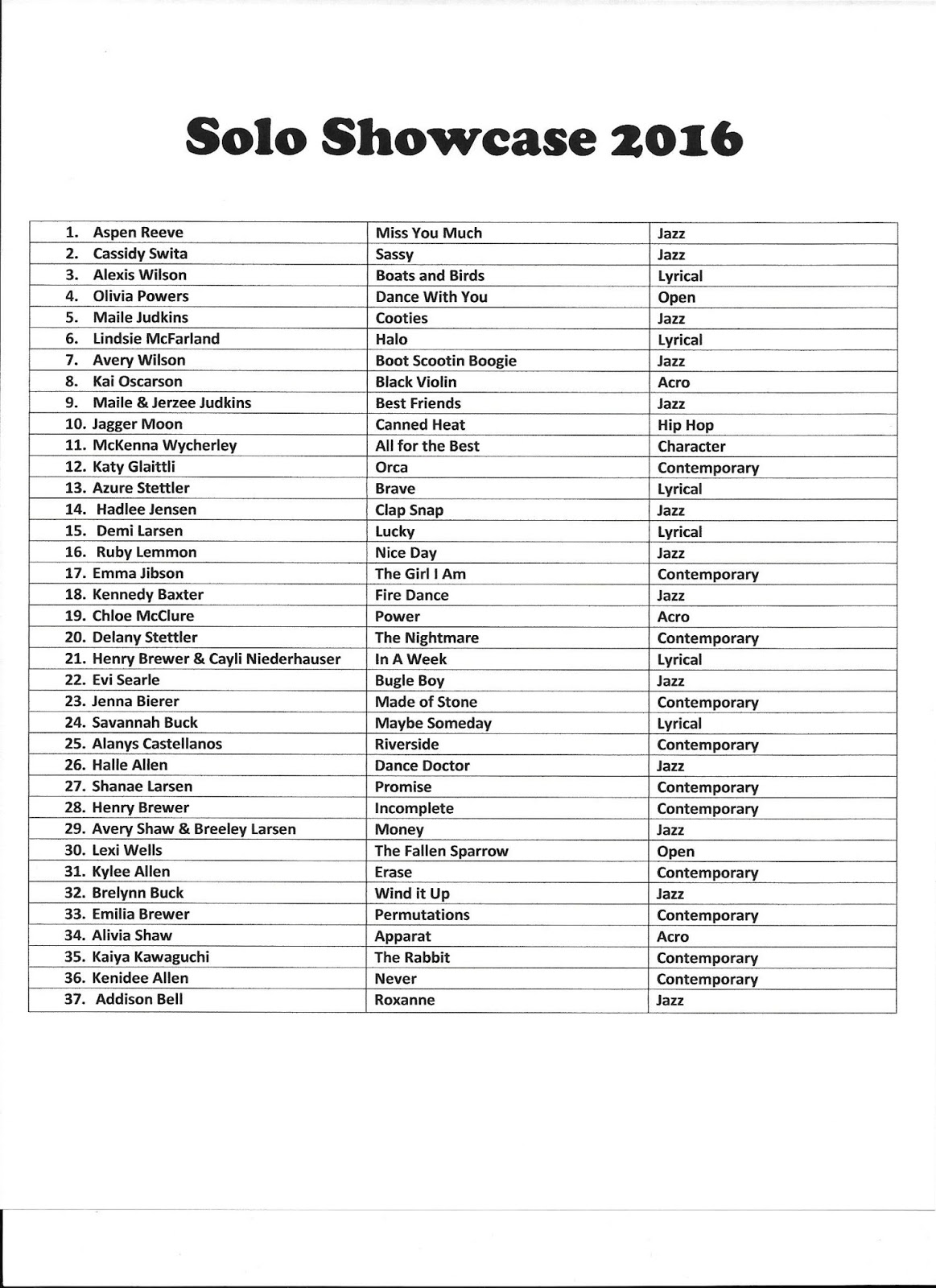 Solo Showcase 2016

| | | |
|---|---|---|
| 1. Aspen Reeve | Miss You Much | Jazz |
| 2. Cassidy Swita | Sassy | Jazz |
| 3. Alexis Wilson | Boats and Birds | Lyrical |
| 4. Olivia Powers | Dance With You | Open |
| 5. Maile Judkins | Cooties | Jazz |
| 6. Lindsie McFarland | Halo | Lyrical |
| 7. Avery Wilson | Boot Scootin Boogie | Jazz |
| 8. Kai Oscarson | Black Violin | Acro |
| 9. Maile & Jerzee Judkins | Best Friends | Jazz |
| 10. Jagger Moon | Canned Heat | Hip Hop |
| 11. McKenna Wycherley | All for the Best | Character |
| 12. Katy Glaittli | Orca | Contemporary |
| 13. Azure Stettler | Brave | Lyrical |
| 14. Hadlee Jensen | Clap Snap | Jazz |
| 15. Demi Larsen | Lucky | Lyrical |
| 16. Ruby Lemmon | Nice Day | Jazz |
| 17. Emma Jibson | The Girl I Am | Contemporary |
| 18. Kennedy Baxter | Fire Dance | Jazz |
| 19. Chloe McClure | Power | Acro |
| 20. Delany Stettler | The Nightmare | Contemporary |
| 21. Henry Brewer & Cayli Niederhauser | In A Week | Lyrical |
| 22. Evi Searle | Bugle Boy | Jazz |
| 23. Jenna Bierer | Made of Stone | Contemporary |
| 24. Savannah Buck | Maybe Someday | Lyrical |
| 25. Alanys Castellanos | Riverside | Contemporary |
| 26. Halle Allen | Dance Doctor | Jazz |
| 27. Shanae Larsen | Promise | Contemporary |
| 28. Henry Brewer | Incomplete | Contemporary |
| 29. Avery Shaw & Breeley Larsen | Money | Jazz |
| 30. Lexi Wells | The Fallen Sparrow | Open |
| 31. Kylee Allen | Erase | Contemporary |
| 32. Brelynn Buck | Wind it Up | Jazz |
| 33. Emilia Brewer | Permutations | Contemporary |
| 34. Alivia Shaw | Apparat | Acro |
| 35. Kaiya Kawaguchi | The Rabbit | Contemporary |
| 36. Kenidee Allen | Never | Contemporary |
| 37. Addison Bell | Roxanne | Jazz |